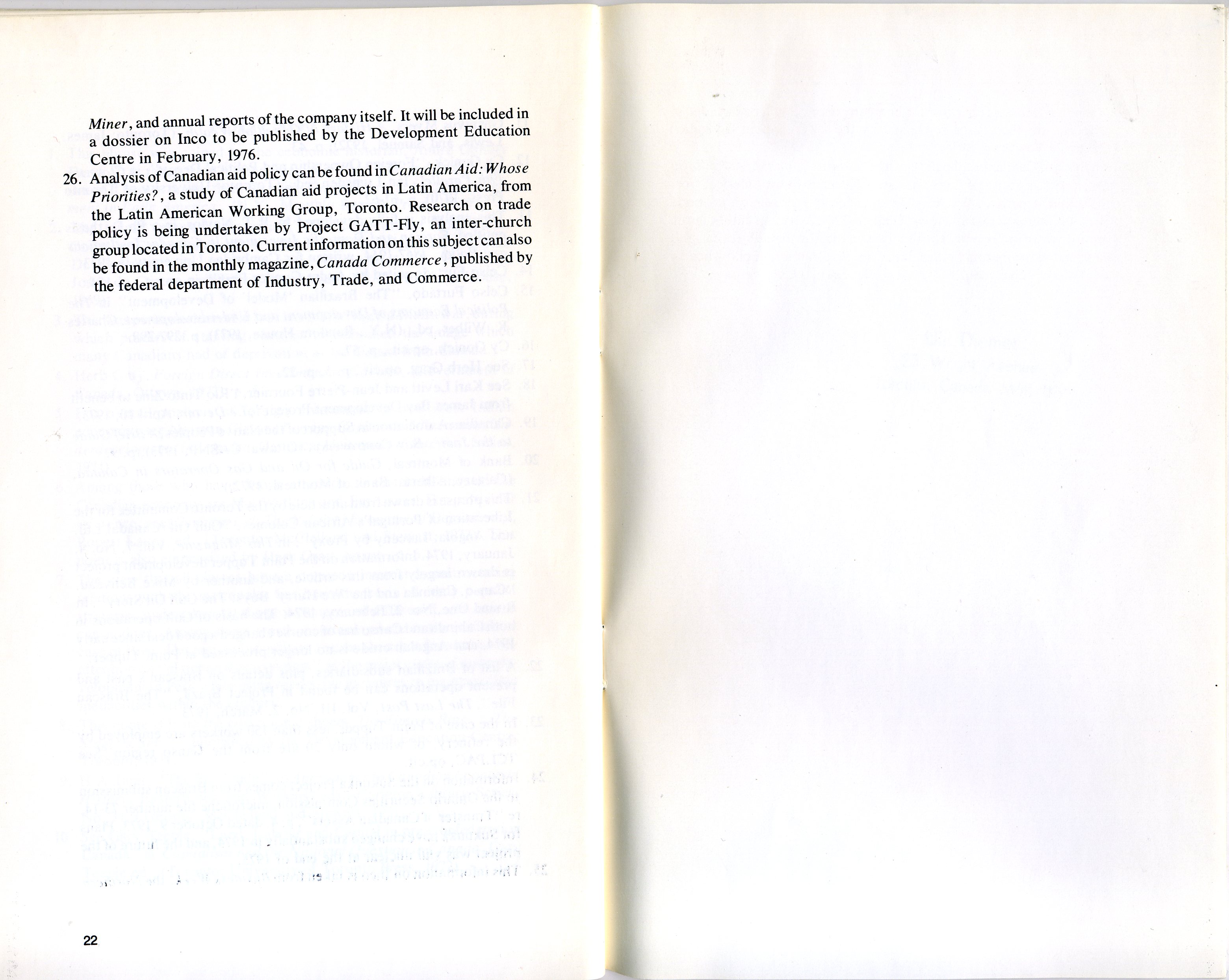 Miner, and annual reports of the company itself. It will be included in a dossier on Inco to be published by the Development Education Centre in February, 1976.

26. Analysis of Canadian aid policy can be found in Canadian Aid: Whose Priorities?, a study of Canadian aid projects in Latin America, from the Latin American Working Group, Toronto. Research on trade policy is being undertaken by Project GATT-Fly, an inter-church group located in Toronto. Current information on this subject can also be found in the monthly magazine, Canada Commerce, published by the federal department of Industry, Trade, and Commerce.

22